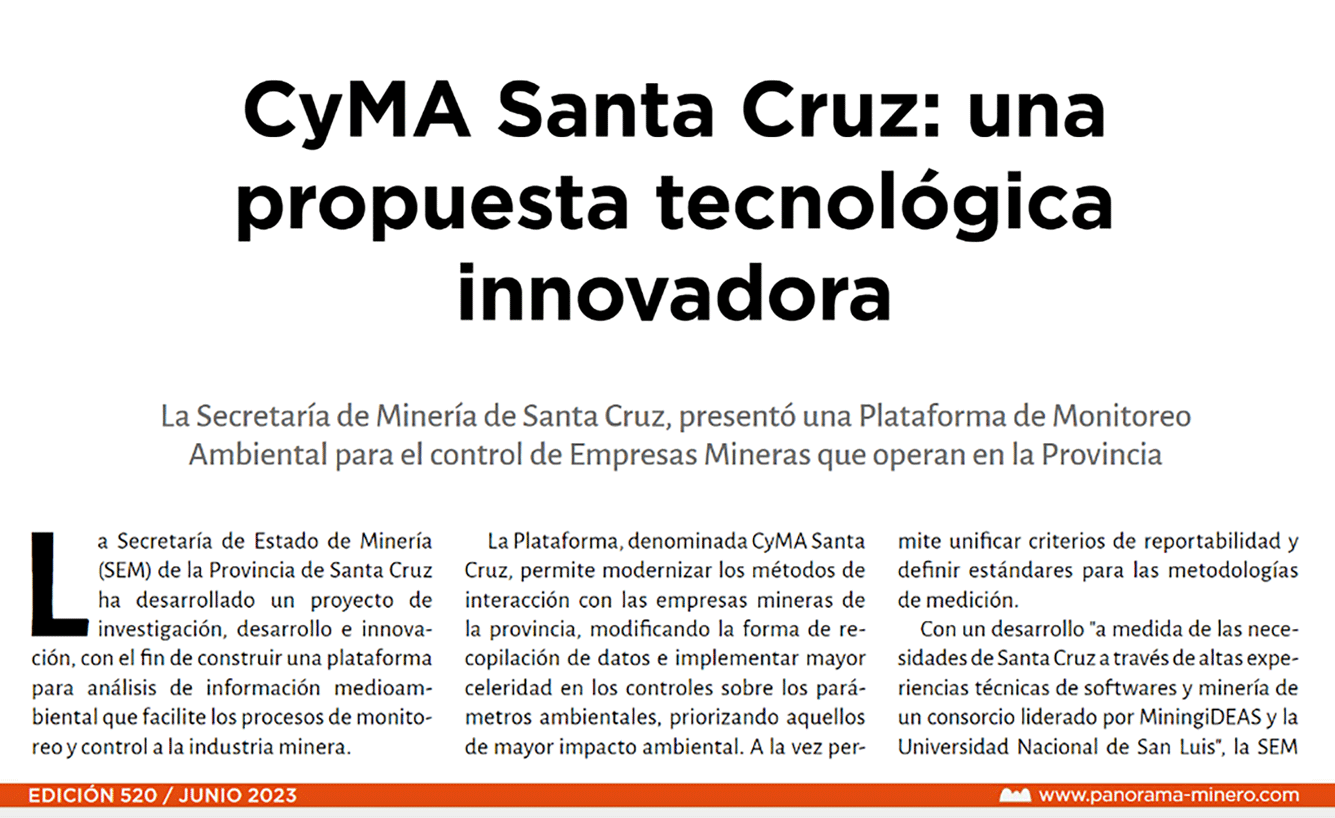 CyMA Santa Cruz: una propuesta tecnológica innovadora

La Secretaría de Minería de Santa Cruz, presentó una Plataforma de Monitoreo Ambiental para el control de Empresas Mineras que operan en la Provincia

La Secretaría de Estado de Minería (SEM) de la Provincia de Santa Cruz ha desarrollado un proyecto de investigación, desarrollo e innovación, con el fin de construir una plataforma para análisis de información medioambiental que facilite los procesos de monitoreo y control a la industria minera.

La Plataforma, denominada CyMA Santa Cruz, permite modernizar los métodos de interacción con las empresas mineras de la provincia, modificando la forma de recopilación de datos e implementar mayor celeridad en los controles sobre los parámetros ambientales, priorizando aquellos de mayor impacto ambiental. A la vez permite unificar criterios de reportabilidad y definir estándares para las metodologías de medición.

Con un desarrollo "a medida de las necesidades de Santa Cruz a través de altas experiencias técnicas de softwares y minería de un consorcio liderado por MiningiDEAS y la Universidad Nacional de San Luis", la SEM

EDICIÓN 520 / JUNIO 2023

www.panorama-minero.com